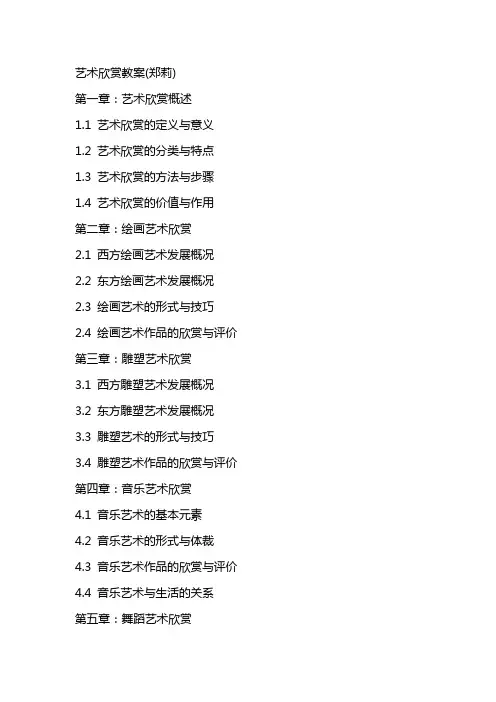 艺术欣赏教案(郑莉)

第一章：艺术欣赏概述

1.1 艺术欣赏的定义与意义

1.2 艺术欣赏的分类与特点

1.3 艺术欣赏的方法与步骤

1.4 艺术欣赏的价值与作用

第二章：绘画艺术欣赏

2.1 西方绘画艺术发展概况

2.2 东方绘画艺术发展概况

2.3 绘画艺术的形式与技巧

2.4 绘画艺术作品的欣赏与评价

第三章：雕塑艺术欣赏

3.1 西方雕塑艺术发展概况

3.2 东方雕塑艺术发展概况

3.3 雕塑艺术的形式与技巧

3.4 雕塑艺术作品的欣赏与评价

第四章：音乐艺术欣赏

4.1 音乐艺术的基本元素

4.2 音乐艺术的形式与体裁

4.3 音乐艺术作品的欣赏与评价

4.4 音乐艺术与生活的关系

第五章：舞蹈艺术欣赏